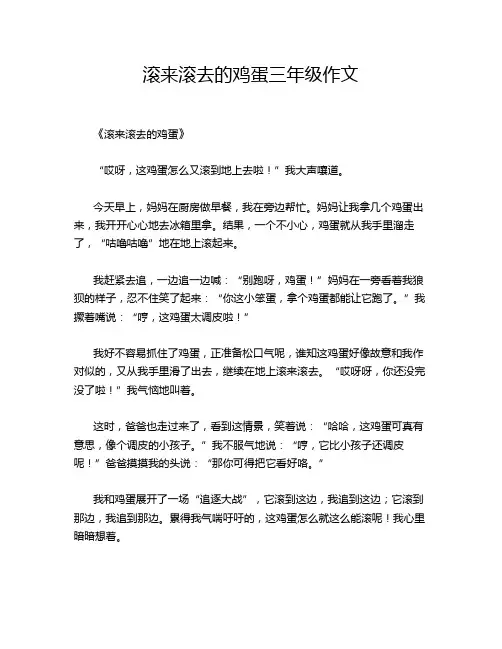 滚来滚去的鸡蛋三年级作文

《滚来滚去的鸡蛋》

“哎呀，这鸡蛋怎么又滚到地上去啦！”我大声嚷道。

今天早上，妈妈在厨房做早餐，我在旁边帮忙。妈妈让我拿几个鸡蛋出来，我开开心心地去冰箱里拿。结果，一个不小心，鸡蛋就从我手里溜走了，“咕噜咕噜”地在地上滚起来。

我赶紧去追，一边追一边喊：“别跑呀，鸡蛋！”妈妈在一旁看着我狼狈的样子，忍不住笑了起来：“你这小笨蛋，拿个鸡蛋都能让它跑了。”我撅着嘴说：“哼，这鸡蛋太调皮啦！”

我好不容易抓住了鸡蛋，正准备松口气呢，谁知这鸡蛋好像故意和我作对似的，又从我手里滑了出去，继续在地上滚来滚去。“哎呀呀，你还没完没了啦！”我气恼地叫着。

这时，爸爸也走过来了，看到这情景，笑着说：“哈哈，这鸡蛋可真有意思，像个调皮的小孩子。”我不服气地说：“哼，它比小孩子还调皮呢！”爸爸摸摸我的头说：“那你可得把它看好咯。”

我和鸡蛋展开了一场“追逐大战”，它滚到这边，我追到这边；它滚到那边，我追到那边。累得我气喘吁吁的，这鸡蛋怎么就这么能滚呢！我心里暗暗想着。